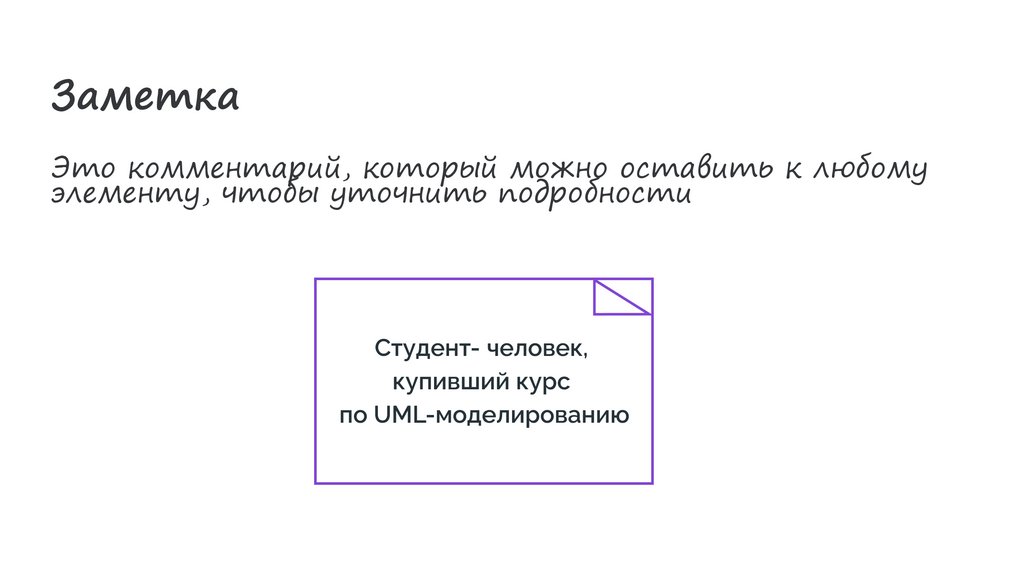 Заметка

Это комментарий, который можно оставить к любому элементу, чтобы уточнить подробности

Студент- человек,
купивший курс
по UML-моделированию